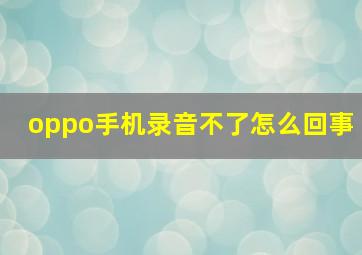 oppo手机录音不了怎么回事